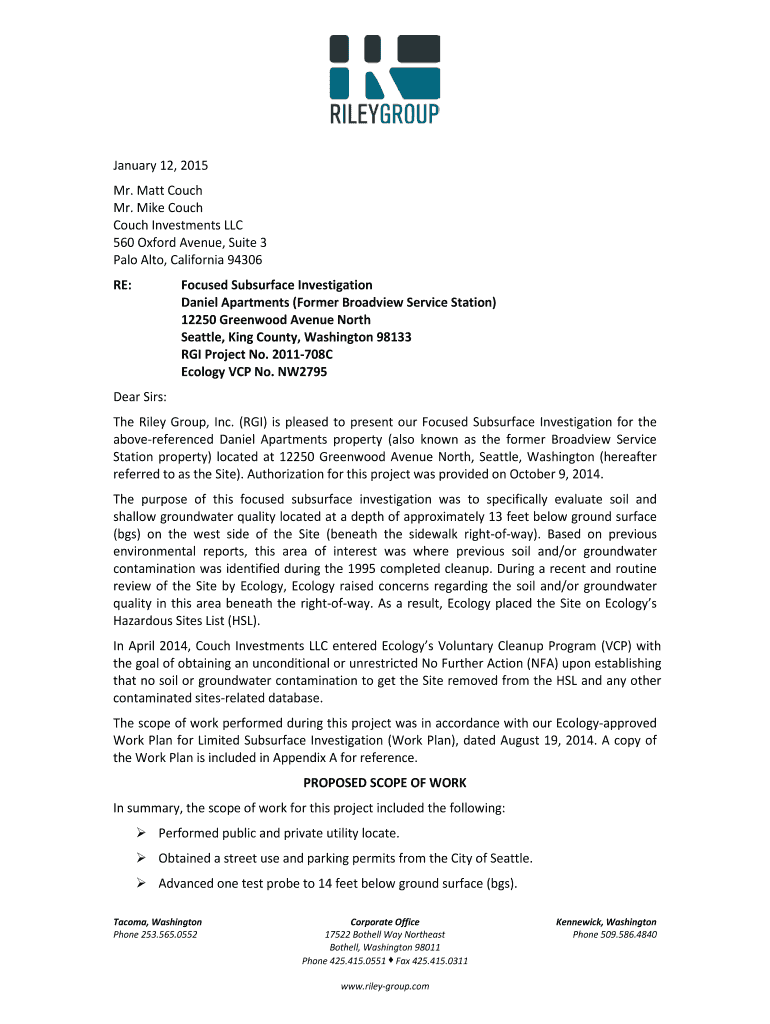 RILEYGROUP

January 12, 2015

Mr. Matt Couch
Mr. Mike Couch
Couch Investments LLC
560 Oxford Avenue, Suite 3
Palo Alto, California 94306

RE: Focused Subsurface Investigation
Daniel Apartments (Former Broadview Service Station)
12250 Greenwood Avenue North
Seattle, King County, Washington 98133
RGI Project No. 2011-708C
Ecology VCP No. NW2795

Dear Sirs:

The Riley Group, Inc. (RGI) is pleased to present our Focused Subsurface Investigation for the above-referenced Daniel Apartments property (also known as the former Broadview Service Station property) located at 12250 Greenwood Avenue North, Seattle, Washington (hereafter referred to as the Site). Authorization for this project was provided on October 9, 2014.

The purpose of this focused subsurface investigation was to specifically evaluate soil and shallow groundwater quality located at a depth of approximately 13 feet below ground surface (bgs) on the west side of the Site (beneath the sidewalk right-of-way). Based on previous environmental reports, this area of interest was where previous soil and/or groundwater contamination was identified during the 1995 completed cleanup. During a recent and routine review of the Site by Ecology, Ecology raised concerns regarding the soil and/or groundwater quality in this area beneath the right-of-way. As a result, Ecology placed the Site on Ecology's Hazardous Sites List (HSL).

In April 2014, Couch Investments LLC entered Ecology's Voluntary Cleanup Program (VCP) with the goal of obtaining an unconditional or unrestricted No Further Action (NFA) upon establishing that no soil or groundwater contamination to get the Site removed from the HSL and any other contaminated sites-related database.

The scope of work performed during this project was in accordance with our Ecology-approved Work Plan for Limited Subsurface Investigation (Work Plan), dated August 19, 2014. A copy of the Work Plan is included in Appendix A for reference.

PROPOSED SCOPE OF WORK

In summary, the scope of work for this project included the following:

➢ Performed public and private utility locate.

➢ Obtained a street use and parking permits from the City of Seattle.

➢ Advanced one test probe to 14 feet below ground surface (bgs).

Tacoma, Washington
Phone 253.565.0552

Corporate Office
17522 Bothell Way Northeast
Bothell, Washington 98011
Phone 425.415.0551 ♦ Fax 425.415.0311

Kennewick, Washington
Phone 509.586.4840

www.riley-group.com